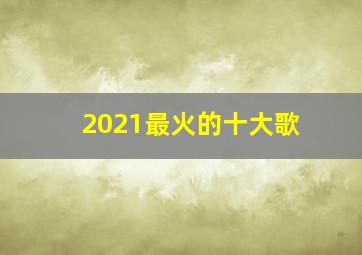 2021最火的十大歌